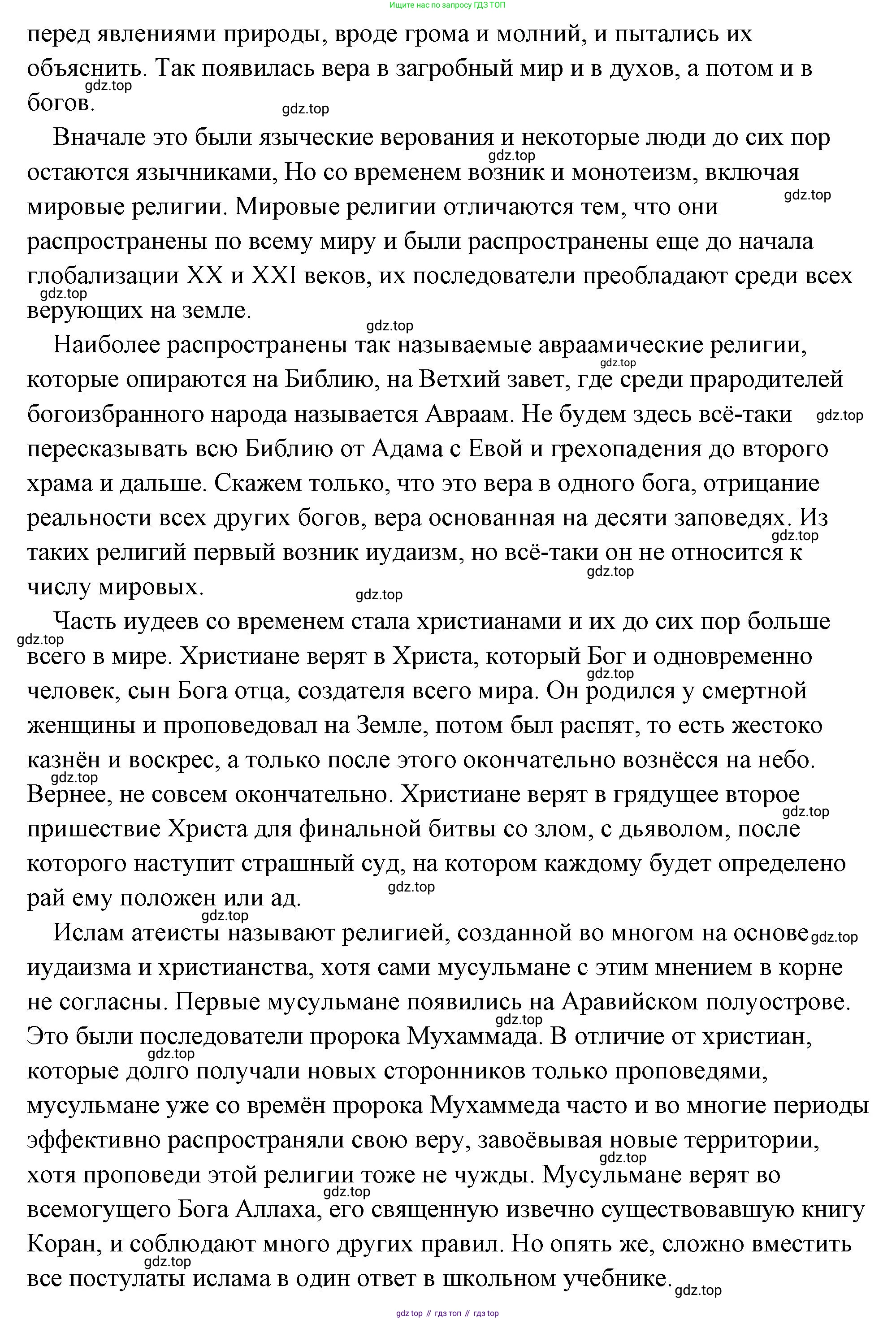 Ищите нас по запросу ГДЗ ТОП

перед явлениями природы, вроде грома и молний, и пытались их объяснить. Так появилась вера в загробный мир и в духов, а потом и в богов.

gdz.top

gdz.top

Вначале это были языческие верования и некоторые люди до сих пор остаются язычниками, Но со временем возник и монотеизм, включая мировые религии. Мировые религии отличаются тем, что они распространены по всему миру и были распространены еще до начала глобализации XX и XXI веков, их последователи преобладают среди всех верующих на земле.

gdz.top

gdz.top

gdz.top

gdz.top

Наиболее распространены так называемые авраамические религии, которые опираются на Библию, на Ветхий завет, где среди прародителей богоизбранного народа называется Авраам. Не будем здесь всё-таки пересказывать всю Библию от Адама с Евой и грехопадения до второго храма и дальше. Скажем только, что это вера в одного бога, отрицание реальности всех других богов, вера основанная на десяти заповедях. Из таких религий первый возник иудаизм, но всё-таки он не относится к числу мировых.

gdz.top

gdz.top

gdz.top

gdz.top

gdz.top

Часть иудеев со временем стала христианами и их до сих пор больше всего в мире. Христиане верят в Христа, который Бог и одновременно человек, сын Бога отца, создателя всего мира. Он родился у смертной женщины и проповедовал на Земле, потом был распят, то есть жестоко казнён и воскрес, а только после этого окончательно вознёсся на небо. Вернее, не совсем окончательно. Христиане верят в грядущее второе пришествие Христа для финальной битвы со злом, с дьяволом, после которого наступит страшный суд, на котором каждому будет определено рай ему положен или ад.

gdz.top

gdz.top

gdz.top

gdz.top

gdz.top

gdz.top

Ислам атеисты называют религией, созданной во многом на основе иудаизма и христианства, хотя сами мусульмане с этим мнением в корне не согласны. Первые мусульмане появились на Аравийском полуострове. Это были последователи пророка Мухаммада. В отличие от христиан, которые долго получали новых сторонников только проповедями, мусульмане уже со времён пророка Мухаммеда часто и во многие периоды эффективно распространяли свою веру, завоёвывая новые территории, хотя проповеди этой религии тоже не чужды. Мусульмане верят во всемогущего Бога Аллаха, его священную извечно существовавшую книгу Коран, и соблюдают много других правил. Но опять же, сложно вместить все постулаты ислама в один ответ в школьном учебнике.

gdz.top

gdz.top

gdz.top

gdz.top

gdz.top

gdz.top

gdz.top

gdz top // гдз топ // гдз top